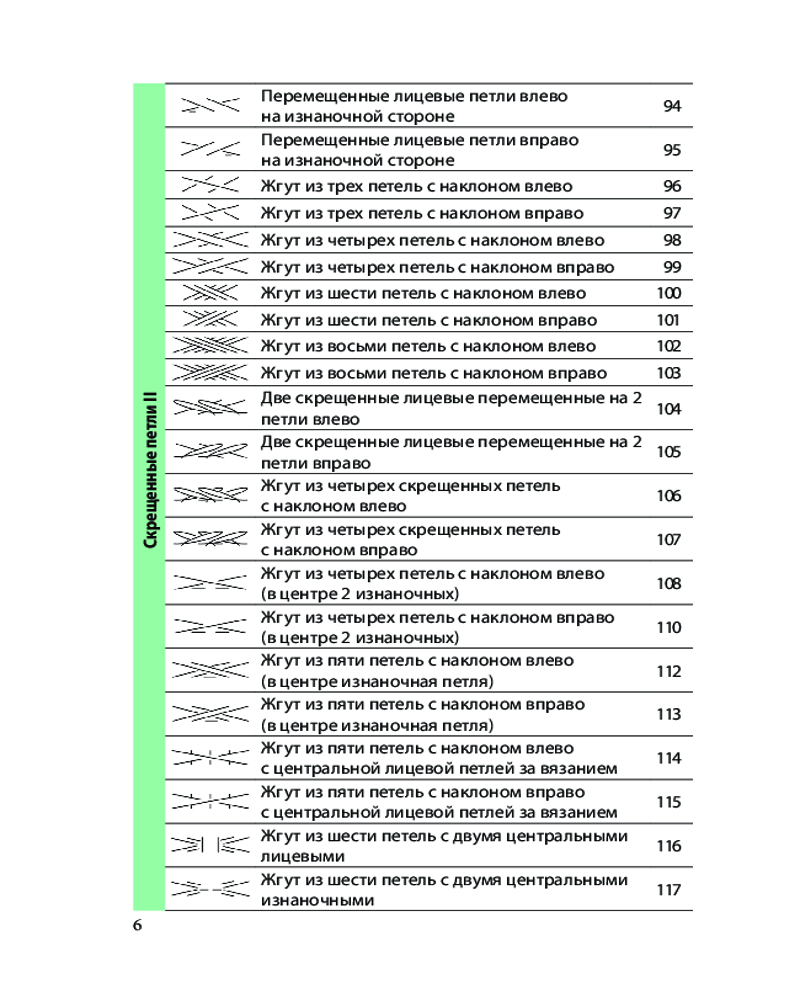 Скрещенные петли II

| | | |
|---|---|---|
| | Перемещенные лицевые петли влево на изнаночной стороне | 94 |
| | Перемещенные лицевые петли вправо на изнаночной стороне | 95 |
| | Жгут из трех петель с наклоном влево | 96 |
| | Жгут из трех петель с наклоном вправо | 97 |
| | Жгут из четырех петель с наклоном влево | 98 |
| | Жгут из четырех петель с наклоном вправо | 99 |
| | Жгут из шести петель с наклоном влево | 100 |
| | Жгут из шести петель с наклоном вправо | 101 |
| | Жгут из восьми петель с наклоном влево | 102 |
| | Жгут из восьми петель с наклоном вправо | 103 |
| | Две скрещенные лицевые перемещенные на 2 петли влево | 104 |
| | Две скрещенные лицевые перемещенные на 2 петли вправо | 105 |
| | Жгут из четырех скрещенных петель с наклоном влево | 106 |
| | Жгут из четырех скрещенных петель с наклоном вправо | 107 |
| | Жгут из четырех петель с наклоном влево (в центре 2 изнаночных) | 108 |
| | Жгут из четырех петель с наклоном вправо (в центре 2 изнаночных) | 110 |
| | Жгут из пяти петель с наклоном влево (в центре изнаночная петля) | 112 |
| | Жгут из пяти петель с наклоном вправо (в центре изнаночная петля) | 113 |
| | Жгут из пяти петель с наклоном влево с центральной лицевой петлей за вязанием | 114 |
| | Жгут из пяти петель с наклоном вправо с центральной лицевой петлей за вязанием | 115 |
| | Жгут из шести петель с двумя центральными лицевыми | 116 |
| | Жгут из шести петель с двумя центральными изнаночными | 117 |

6